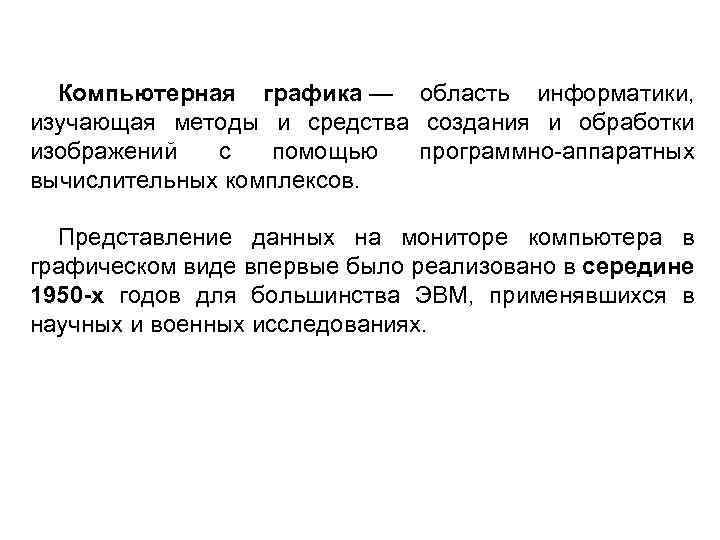 Компьютерная графика — область информатики, изучающая методы и средства создания и обработки изображений с помощью программно-аппаратных вычислительных комплексов.

Представление данных на мониторе компьютера в графическом виде впервые было реализовано в середине 1950-х годов для большинства ЭВМ, применявшихся в научных и военных исследованиях.